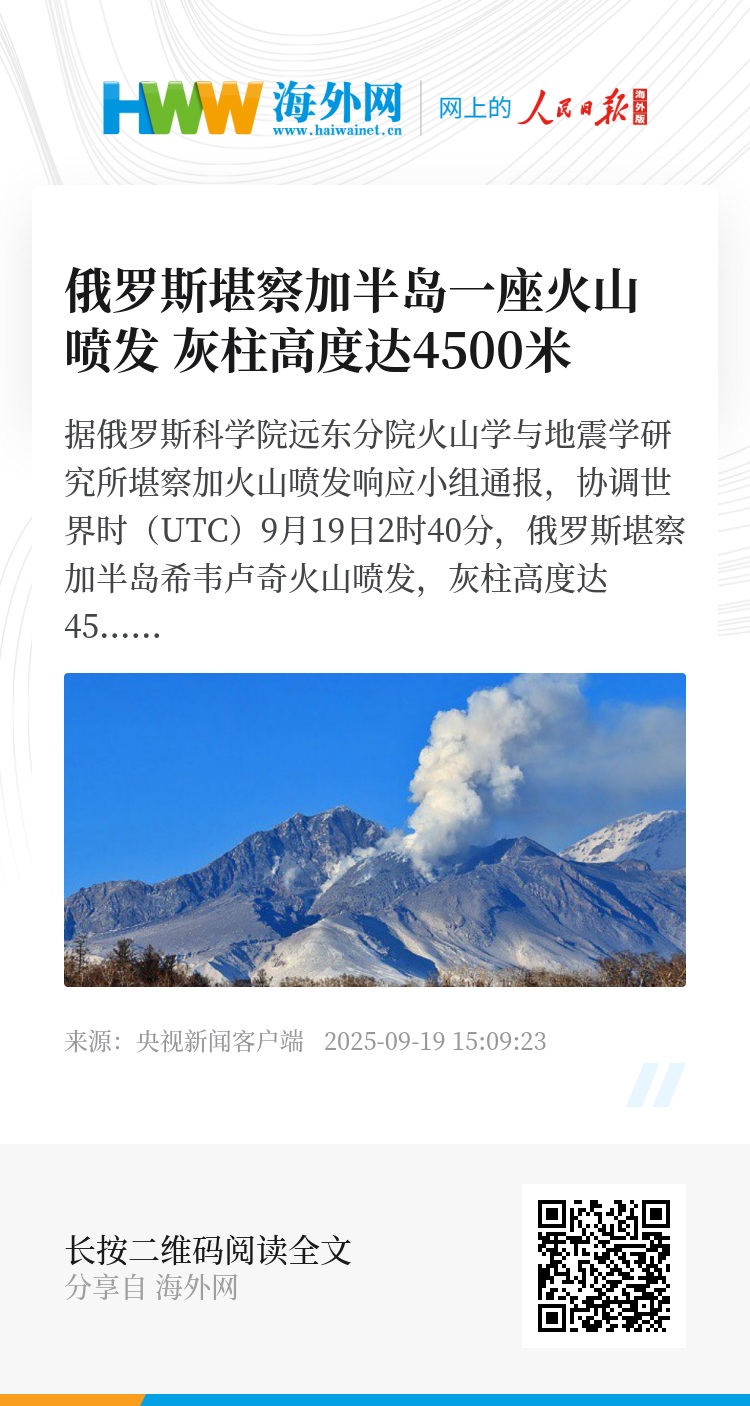 HWW 海外网
www.haiwainet.cn

网上的 人民日报 海外版

俄罗斯堪察加半岛一座火山喷发 灰柱高度达4500米

据俄罗斯科学院远东分院火山学与地震学研究所堪察加火山喷发响应小组通报，协调世界时（UTC）9月19日2时40分，俄罗斯堪察加半岛希韦卢奇火山喷发，灰柱高度达45……

来源：央视新闻客户端 2025-09-19 15:09:23

长按二维码阅读全文
分享自 海外网